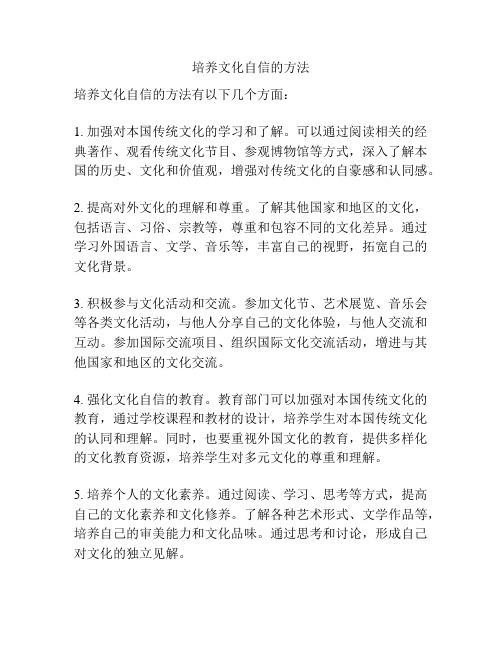 培养文化自信的方法

培养文化自信的方法有以下几个方面：

1. 加强对本国传统文化的学习和了解。可以通过阅读相关的经典著作、观看传统文化节目、参观博物馆等方式，深入了解本国的历史、文化和价值观，增强对传统文化的自豪感和认同感。

2. 提高对外文化的理解和尊重。了解其他国家和地区的文化，包括语言、习俗、宗教等，尊重和包容不同的文化差异。通过学习外国语言、文学、音乐等，丰富自己的视野，拓宽自己的文化背景。

3. 积极参与文化活动和交流。参加文化节、艺术展览、音乐会等各类文化活动，与他人分享自己的文化体验，与他人交流和互动。参加国际交流项目、组织国际文化交流活动，增进与其他国家和地区的文化交流。

4. 强化文化自信的教育。教育部门可以加强对本国传统文化的教育，通过学校课程和教材的设计，培养学生对本国传统文化的认同和理解。同时，也要重视外国文化的教育，提供多样化的文化教育资源，培养学生对多元文化的尊重和理解。

5. 培养个人的文化素养。通过阅读、学习、思考等方式，提高自己的文化素养和文化修养。了解各种艺术形式、文学作品等，培养自己的审美能力和文化品味。通过思考和讨论，形成自己对文化的独立见解。